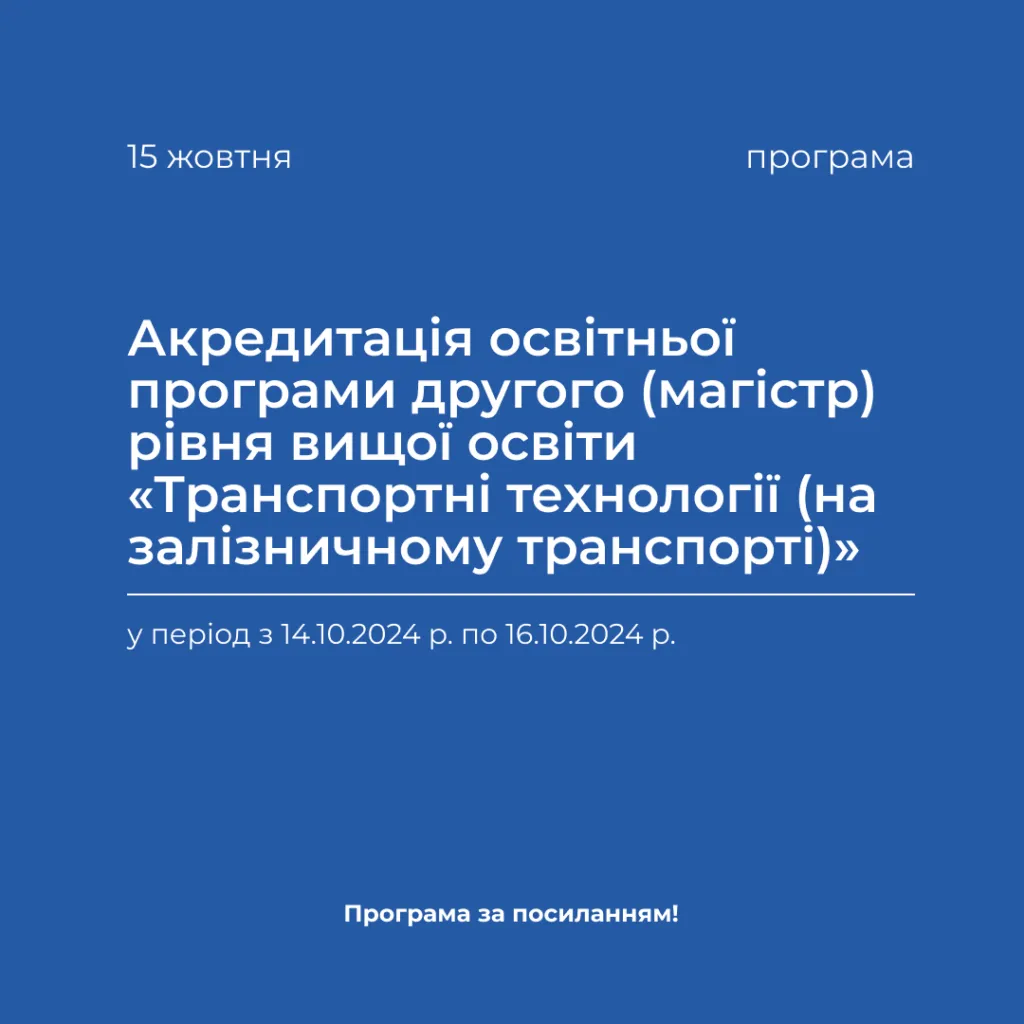 15 жовтня

програма

Акредитація освітньої програми другого (магістр) рівня вищої освіти «Транспортні технології (на залізничному транспорті)»

у період з 14.10.2024 р. по 16.10.2024 р.

Програма за посиланням!